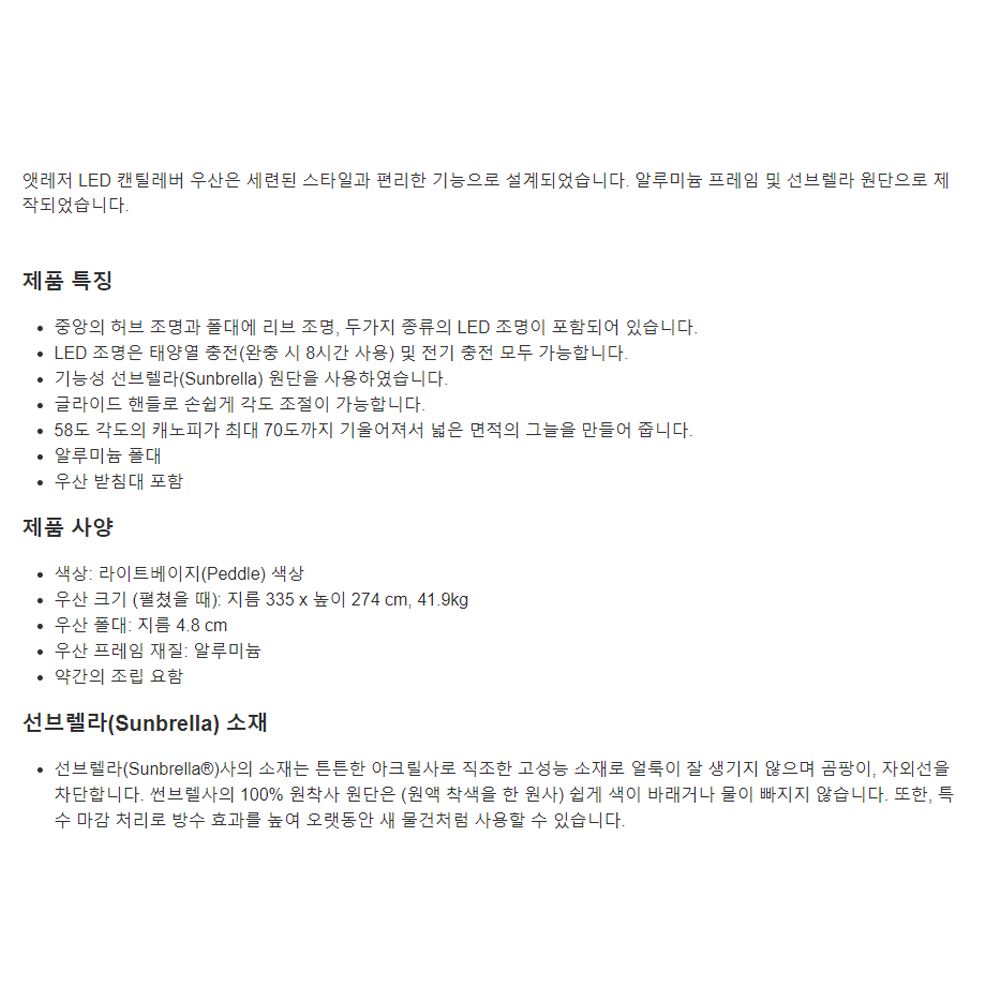 앳레저 LED 캔틸레버 우산은 세련된 스타일과 편리한 기능으로 설계되었습니다. 알루미늄 프레임 및 선브렐라 원단으로 제작되었습니다.

제품 특징

• 중앙의 허브 조명과 폴대에 리브 조명, 두가지 종류의 LED 조명이 포함되어 있습니다.
• LED 조명은 태양열 충전(완충 시 8시간 사용) 및 전기 충전 모두 가능합니다.
• 기능성 선브렐라(Sunbrella) 원단을 사용하였습니다.
• 글라이드 핸들로 손쉽게 각도 조절이 가능합니다.
• 58도 각도의 캐노피가 최대 70도까지 기울어져서 넓은 면적의 그늘을 만들어 줍니다.
• 알루미늄 폴대
• 우산 받침대 포함

제품 사양

• 색상: 라이트베이지(Peddle) 색상
• 우산 크기 (펼쳤을 때): 지름 335 x 높이 274 cm, 41.9kg
• 우산 폴대: 지름 4.8 cm
• 우산 프레임 재질: 알루미늄
• 약간의 조립 요함

선브렐라(Sunbrella) 소재

• 선브렐라(Sunbrella®)사의 소재는 튼튼한 아크릴사로 직조한 고성능 소재로 얼룩이 잘 생기지 않으며 곰팡이, 자외선을 차단합니다. 썬브렐사의 100% 원착사 원단은 (원액 착색을 한 원사) 쉽게 색이 바래거나 물이 빠지지 않습니다. 또한, 특수 마감 처리로 방수 효과를 높여 오랫동안 새 물건처럼 사용할 수 있습니다.